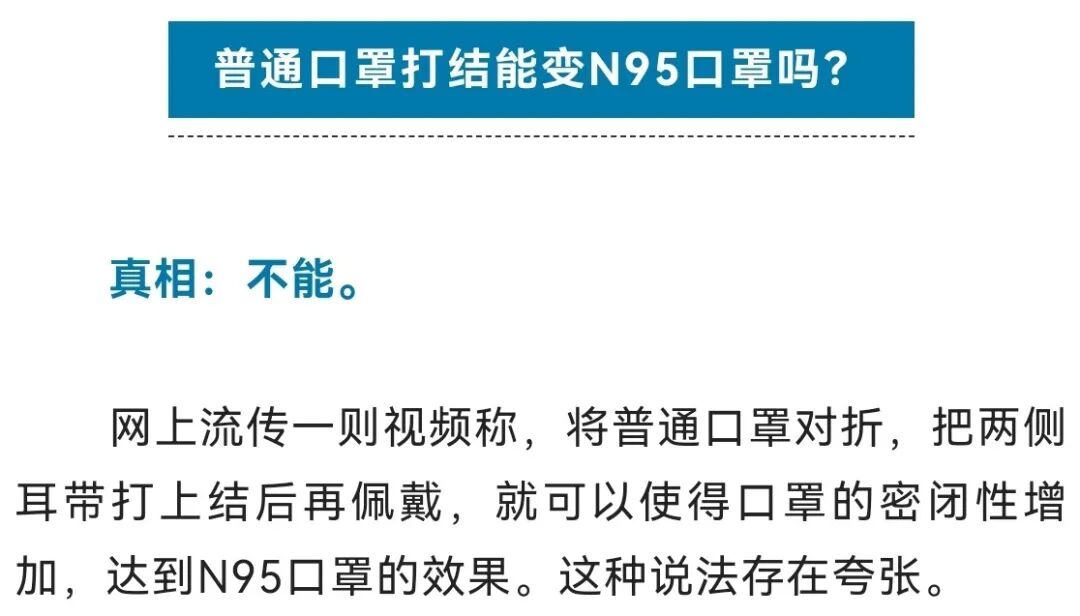 普通口罩打结能变N95口罩吗?

真相：不能。

网上流传一则视频称，将普通口罩对折，把两侧耳带打上结后再佩戴，就可以使得口罩的密闭性增加，达到N95口罩的效果。这种说法存在夸张。